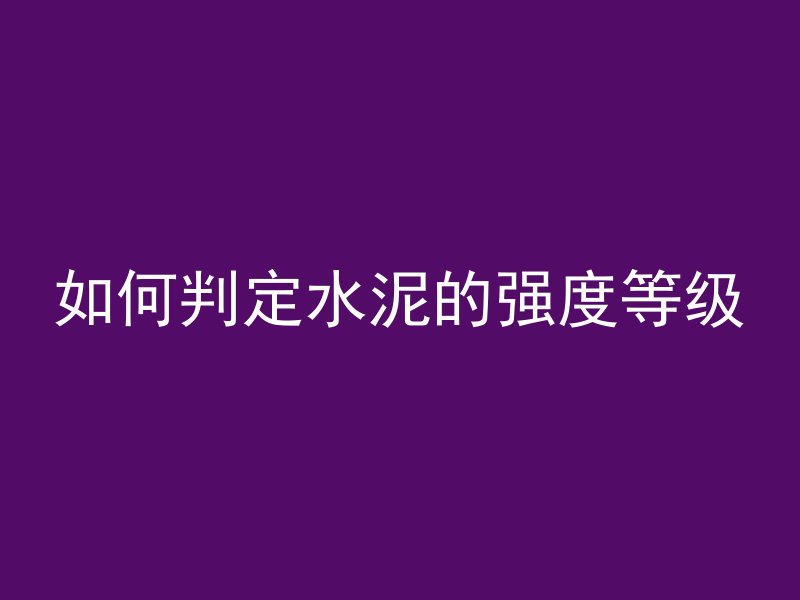 如何判定水泥的强度等级